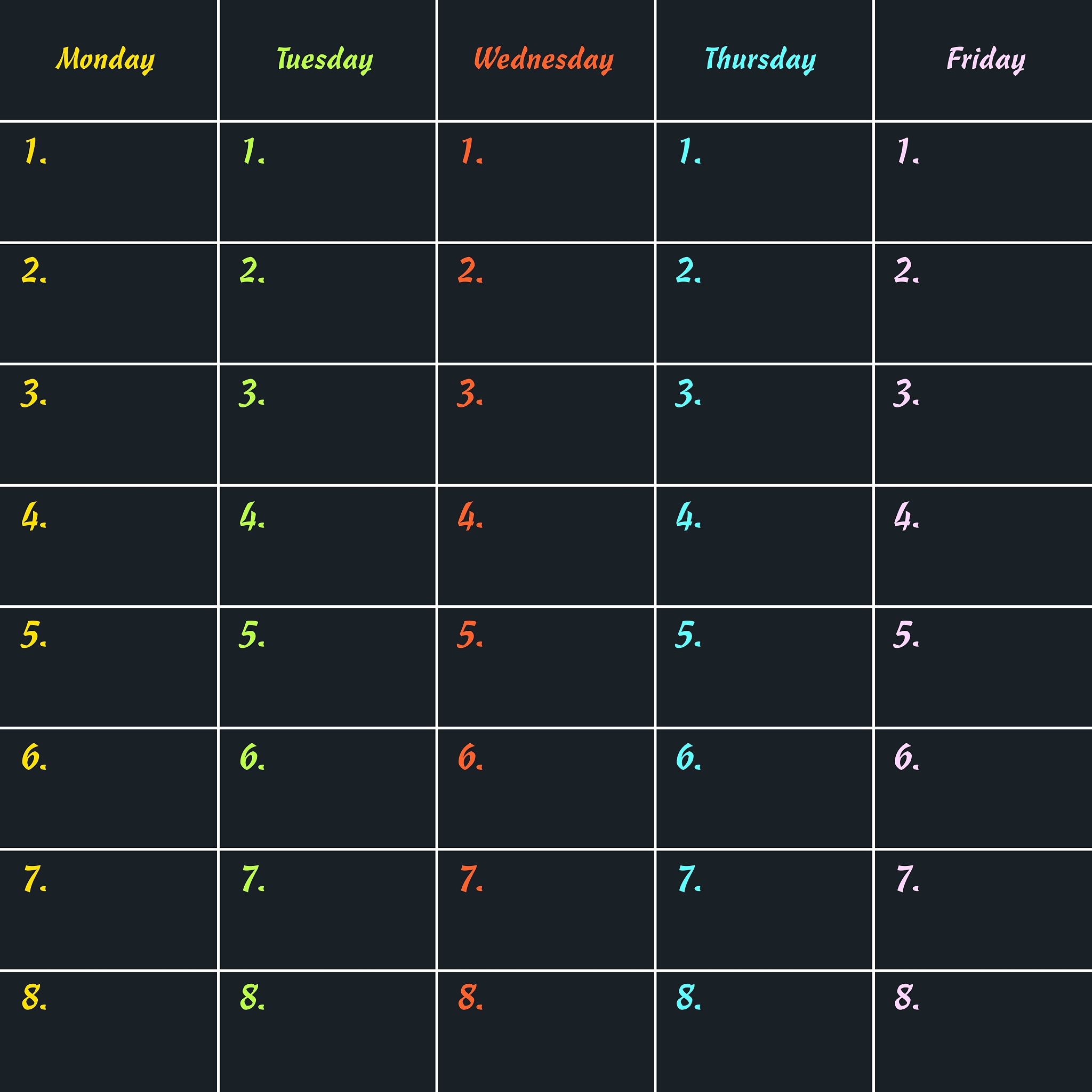 | Monday | Tuesday | Wednesday | Thursday | Friday |
|---|---|---|---|---|
| 1. | 1. | 1. | 1. | 1. |
| 2. | 2. | 2. | 2. | 2. |
| 3. | 3. | 3. | 3. | 3. |
| 4. | 4. | 4. | 4. | 4. |
| 5. | 5. | 5. | 5. | 5. |
| 6. | 6. | 6. | 6. | 6. |
| 7. | 7. | 7. | 7. | 7. |
| 8. | 8. | 8. | 8. | 8. |